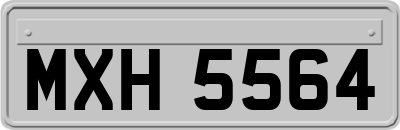 MXH 5564